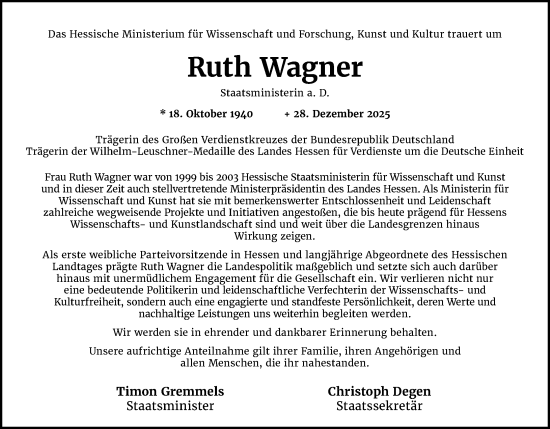 Das Hessische Ministerium für Wissenschaft und Forschung, Kunst und Kultur trauert um

Ruth Wagner

Staatsministerin a. D.

* 18. Oktober 1940 + 28. Dezember 2025

Trägerin des Großen Verdienstkreuzes der Bundesrepublik Deutschland
Trägerin der Wilhelm-Leuschner-Medaille des Landes Hessen für Verdienste um die Deutsche Einheit

Frau Ruth Wagner war von 1999 bis 2003 Hessische Staatsministerin für Wissenschaft und Kunst und in dieser Zeit auch stellvertretende Ministerpräsidentin des Landes Hessen. Als Ministerin für Wissenschaft und Kunst hat sie mit bemerkenswerter Entschlossenheit und Leidenschaft zahlreiche wegweisende Projekte und Initiativen angestoßen, die bis heute prägend für Hessens Wissenschafts- und Kunstlandschaft sind und weit über die Landesgrenzen hinaus Wirkung zeigen.

Als erste weibliche Parteivorsitzende in Hessen und langjährige Abgeordnete des Hessischen Landtages prägte Ruth Wagner die Landespolitik maßgeblich und setzte sich auch darüber hinaus mit unermüdlichem Engagement für die Gesellschaft ein. Wir verlieren nicht nur eine bedeutende Politikerin und leidenschaftliche Verfechterin der Wissenschafts- und Kulturfreiheit, sondern auch eine engagierte und standfeste Persönlichkeit, deren Werte und nachhaltige Leistungen uns weiterhin begleiten werden.

Wir werden sie in ehrender und dankbarer Erinnerung behalten.

Unsere aufrichtige Anteilnahme gilt ihrer Familie, ihren Angehörigen und allen Menschen, die ihr nahestanden.

Timon Gremmels
Staatsminister

Christoph Degen
Staatssekretär